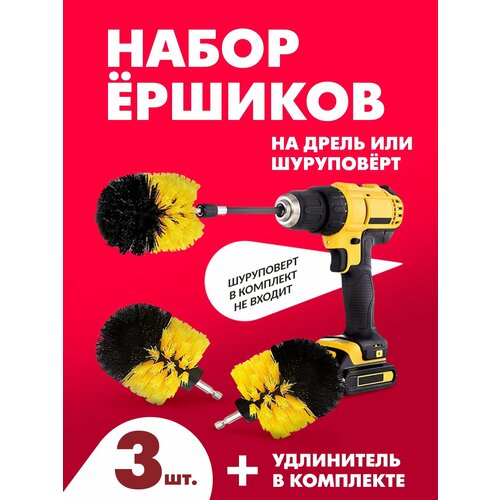 НАБОР ЁРШИКОВ

НА ДРЕЛЬ ИЛИ ШУРУПОВЁРТ

ШУРУПОВЕРТ В КОМПЛЕКТ НЕ ВХОДИТ

3 шт.

+ УДЛИНИТЕЛЬ В КОМПЛЕКТЕ